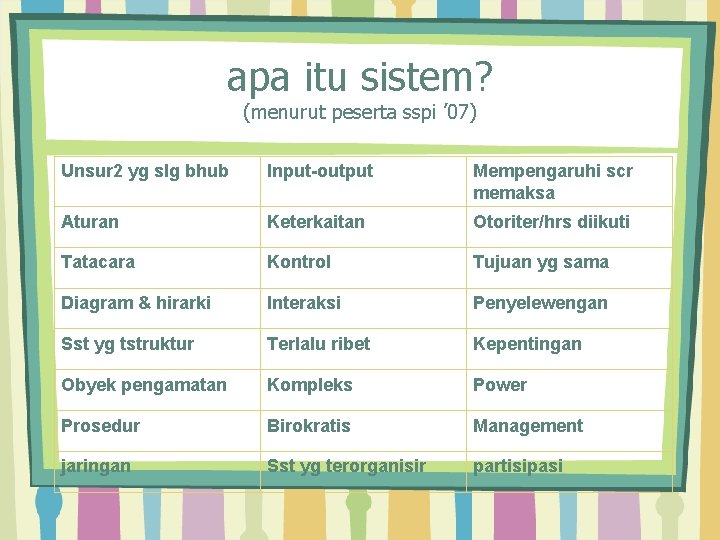 apa itu sistem?
(menurut peserta sspi '07)

| Unsur2 yg slg bhub | Input-output | Mempengaruhi scr memaksa |
|---|---|---|
| Aturan | Keterkaitan | Otoriter/hrs diikuti |
| Tatacara | Kontrol | Tujuan yg sama |
| Diagram & hirarki | Interaksi | Penyelewengan |
| Sst yg tstruktur | Terlalu ribet | Kepentingan |
| Obyek pengamatan | Kompleks | Power |
| Prosedur | Birokratis | Management |
| jaringan | Sst yg terorganisir | partisipasi |